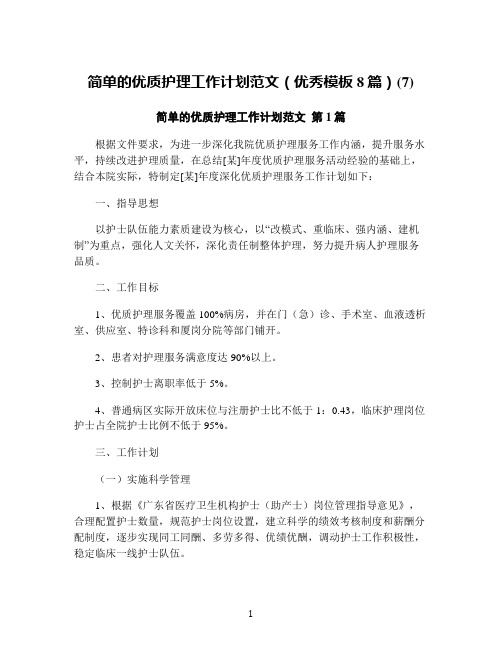 简单的优质护理工作计划范文（优秀模板 8 篇）(7)

简单的优质护理工作计划范文 第 1 篇

根据文件要求，为进一步深化我院优质护理服务工作内涵，提升服务水平，持续改进护理质量，在总结[某]年度优质护理服务活动经验的基础上，结合本院实际，特制定[某]年度深化优质护理服务工作计划如下：

一、指导思想

以护士队伍能力素质建设为核心，以“改模式、重临床、强内涵、建机制”为重点，强化人文关怀，深化责任制整体护理，努力提升病人护理服务品质。

二、工作目标

1、优质护理服务覆盖 100%病房，并在门（急）诊、手术室、血液透析室、供应室、特诊科和厦岗分院等部门铺开。

2、患者对护理服务满意度达 90%以上。

3、控制护士离职率低于 5%。

4、普通病区实际开放床位与注册护士比不低于 1：0.43，临床护理岗位护士占全院护士比例不低于 95%。

三、工作计划

（一）实施科学管理

1、根据《广东省医疗卫生机构护士（助产士）岗位管理指导意见》，合理配置护士数量，规范护士岗位设置，建立科学的绩效考核制度和薪酬分配制度，逐步实现同工同酬、多劳多得、优绩优酬，调动护士工作积极性，稳定临床一线护士队伍。

1